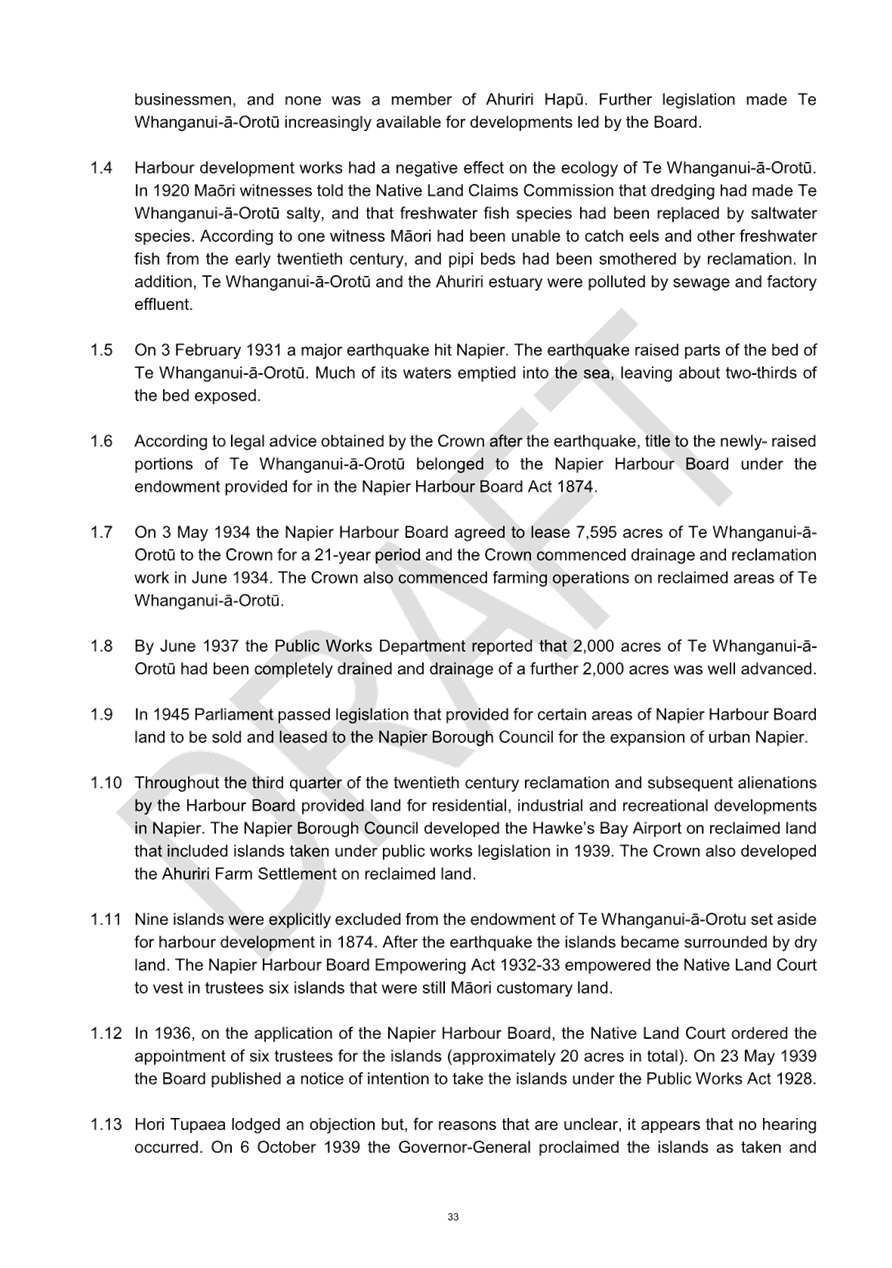 businessmen, and none was a member of Ahuriri Hapū. Further legislation made Te Whanganui-ā-Orotū increasingly available for developments led by the Board.

1.4 Harbour development works had a negative effect on the ecology of Te Whanganui-ā-Orotū. In 1920 Maōri witnesses told the Native Land Claims Commission that dredging had made Te Whanganui-ā-Orotū salty, and that freshwater fish species had been replaced by saltwater species. According to one witness Māori had been unable to catch eels and other freshwater fish from the early twentieth century, and pipi beds had been smothered by reclamation. In addition, Te Whanganui-ā-Orotū and the Ahuriri estuary were polluted by sewage and factory effluent.

1.5 On 3 February 1931 a major earthquake hit Napier. The earthquake raised parts of the bed of Te Whanganui-ā-Orotū. Much of its waters emptied into the sea, leaving about two-thirds of the bed exposed.

1.6 According to legal advice obtained by the Crown after the earthquake, title to the newly- raised portions of Te Whanganui-ā-Orotū belonged to the Napier Harbour Board under the endowment provided for in the Napier Harbour Board Act 1874.

1.7 On 3 May 1934 the Napier Harbour Board agreed to lease 7,595 acres of Te Whanganui-ā-Orotū to the Crown for a 21-year period and the Crown commenced drainage and reclamation work in June 1934. The Crown also commenced farming operations on reclaimed areas of Te Whanganui-ā-Orotū.

1.8 By June 1937 the Public Works Department reported that 2,000 acres of Te Whanganui-ā-Orotū had been completely drained and drainage of a further 2,000 acres was well advanced.

1.9 In 1945 Parliament passed legislation that provided for certain areas of Napier Harbour Board land to be sold and leased to the Napier Borough Council for the expansion of urban Napier.

1.10 Throughout the third quarter of the twentieth century reclamation and subsequent alienations by the Harbour Board provided land for residential, industrial and recreational developments in Napier. The Napier Borough Council developed the Hawke's Bay Airport on reclaimed land that included islands taken under public works legislation in 1939. The Crown also developed the Ahuriri Farm Settlement on reclaimed land.

1.11 Nine islands were explicitly excluded from the endowment of Te Whanganui-ā-Orotu set aside for harbour development in 1874. After the earthquake the islands became surrounded by dry land. The Napier Harbour Board Empowering Act 1932-33 empowered the Native Land Court to vest in trustees six islands that were still Māori customary land.

1.12 In 1936, on the application of the Napier Harbour Board, the Native Land Court ordered the appointment of six trustees for the islands (approximately 20 acres in total). On 23 May 1939 the Board published a notice of intention to take the islands under the Public Works Act 1928.

1.13 Hori Tupaea lodged an objection but, for reasons that are unclear, it appears that no hearing occurred. On 6 October 1939 the Governor-General proclaimed the islands as taken and

33

DRAFT